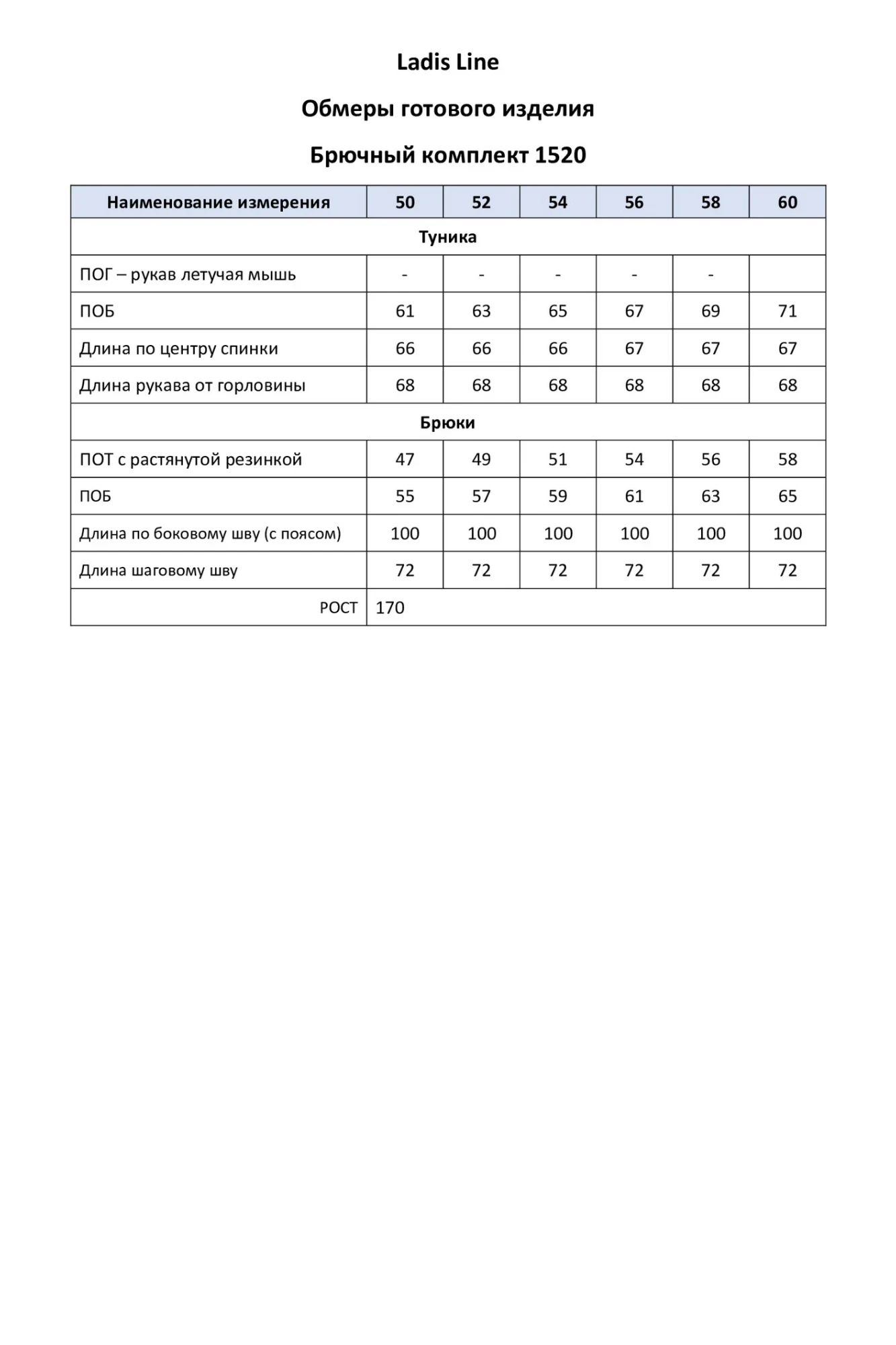 Ladis Line

Обмеры готового изделия

Брючный комплект 1520

| Наименование измерения | 50 | 52 | 54 | 56 | 58 | 60 |
|---|---|---|---|---|---|---|
| Туника | | | | | | |
| ПОГ – рукав летучая мышь | - | - | - | - | - | |
| ПОБ | 61 | 63 | 65 | 67 | 69 | 71 |
| Длина по центру спинки | 66 | 66 | 66 | 67 | 67 | 67 |
| Длина рукава от горловины | 68 | 68 | 68 | 68 | 68 | 68 |
| Брюки | | | | | | |
| ПОТ с растянутой резинкой | 47 | 49 | 51 | 54 | 56 | 58 |
| ПОБ | 55 | 57 | 59 | 61 | 63 | 65 |
| Длина по боковому шву (с поясом) | 100 | 100 | 100 | 100 | 100 | 100 |
| Длина шаговому шву | 72 | 72 | 72 | 72 | 72 | 72 |
| РОСТ | 170 | | | | | |